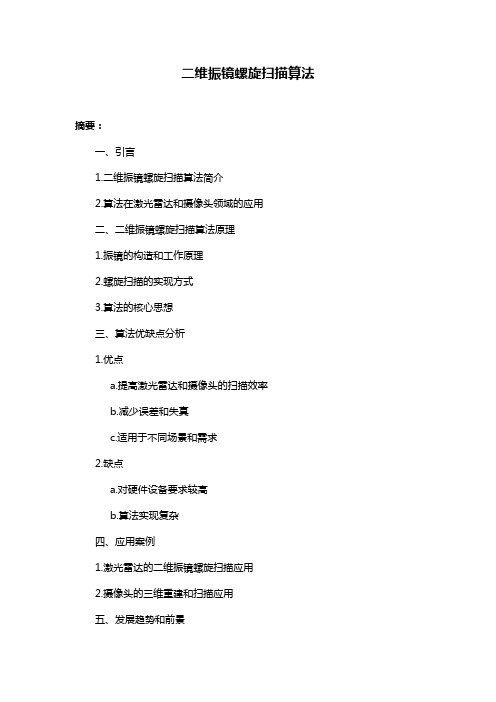 二维振镜螺旋扫描算法

摘要：

一、引言

1.二维振镜螺旋扫描算法简介

2.算法在激光雷达和摄像头领域的应用

二、二维振镜螺旋扫描算法原理

1.振镜的构造和工作原理

2.螺旋扫描的实现方式

3.算法的核心思想

三、算法优缺点分析

1.优点

a.提高激光雷达和摄像头的扫描效率

b.减少误差和失真

c.适用于不同场景和需求

2.缺点

a.对硬件设备要求较高

b.算法实现复杂

四、应用案例

1.激光雷达的二维振镜螺旋扫描应用

2.摄像头的三维重建和扫描应用

五、发展趋势和前景